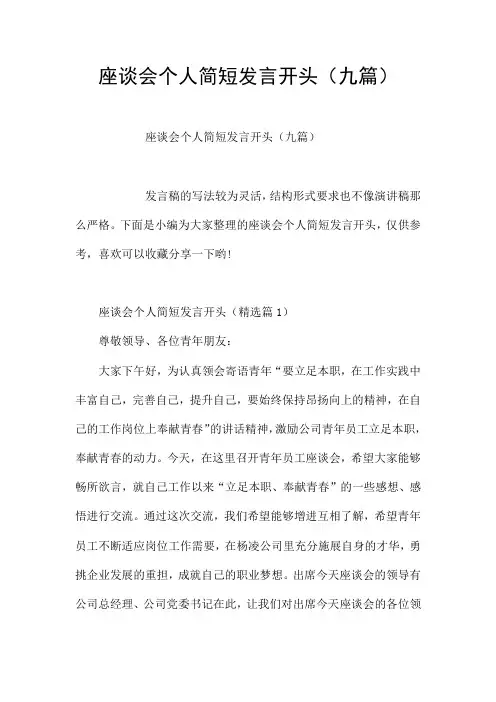 座谈会个人简短发言开头（九篇）

座谈会个人简短发言开头（九篇）

发言稿的写法较为灵活，结构形式要求也不像演讲稿那么严格。下面是小编为大家整理的座谈会个人简短发言开头，仅供参考，喜欢可以收藏分享一下哟！

座谈会个人简短发言开头（精选篇1）

尊敬领导、各位青年朋友：

大家下午好，为认真领会寄语青年“要立足本职，在工作实践中丰富自己，完善自己，提升自己，要始终保持昂扬向上的精神，在自己的工作岗位上奉献青春”的讲话精神，激励公司青年员工立足本职，奉献青春的动力。今天，在这里召开青年员工座谈会，希望大家能够畅所欲言，就自己工作以来“立足本职、奉献青春”的一些感想、感悟进行交流。通过这次交流，我们希望能够增进互相了解，希望青年员工不断适应岗位工作需要，在杨凌公司里充分施展自身的才华，勇挑企业发展的重担，成就自己的职业梦想。出席今天座谈会的领导有公司总经理、公司党委书记在此，让我们对出席今天座谈会的各位领